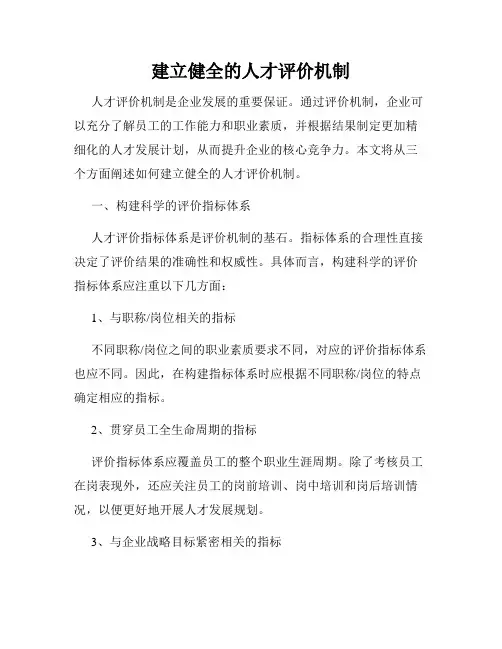 建立健全的人才评价机制

人才评价机制是企业发展的重要保证。通过评价机制，企业可以充分了解员工的工作能力和职业素质，并根据结果制定更加精细化的人才发展计划，从而提升企业的核心竞争力。本文将从三个方面阐述如何建立健全的人才评价机制。

一、构建科学的评价指标体系

人才评价指标体系是评价机制的基石。指标体系的合理性直接决定了评价结果的准确性和权威性。具体而言，构建科学的评价指标体系应注重以下几方面：

1、与职称/岗位相关的指标

不同职称/岗位之间的职业素质要求不同，对应的评价指标体系也应不同。因此，在构建指标体系时应根据不同职称/岗位的特点确定相应的指标。

2、贯穿员工全生命周期的指标

评价指标体系应覆盖员工的整个职业生涯周期。除了考核员工在岗表现外，还应关注员工的岗前培训、岗中培训和岗后培训情况，以便更好地开展人才发展规划。

3、与企业战略目标紧密相关的指标